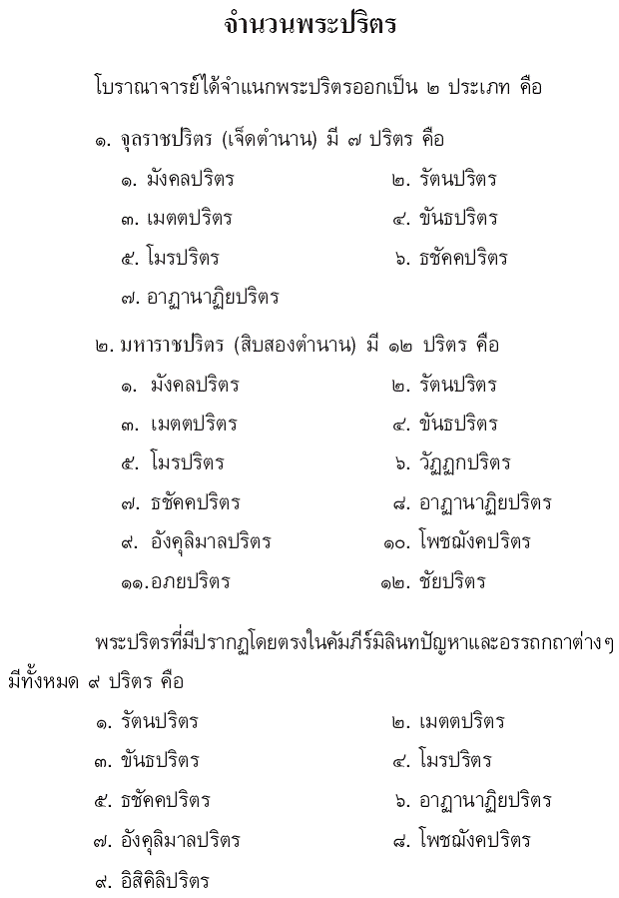 จำนวนพระปริตร

โบราณาจารย์ได้จำแนกพระปริตรออกเป็น ๒ ประเภท คือ

๑. จุลราชปริตร (เจ็ดตำนาน) มี ๗ ปริตร คือ

๑. มังคลปริตร
๒. รัตนปริตร
๓. เมตตปริตร
๔. ขันธปริตร
๕. โมรปริตร
๖. ธชัคคปริตร
๗. อาฏานาฏิยปริตร

๒. มหาราชปริตร (สิบสองตำนาน) มี ๑๒ ปริตร คือ

๑. มังคลปริตร
๒. รัตนปริตร
๓. เมตตปริตร
๔. ขันธปริตร
๕. โมรปริตร
๖. วัฏฏกปริตร
๗. ธชัคคปริตร
๘. อาฏานาฏิยปริตร
๙. อังคุลิมาลปริตร
๑๐. โพชฌังคปริตร
๑๑.อภยปริตร
๑๒. ชัยปริตร

พระปริตรที่มีปรากฏโดยตรงในคัมภีร์มิลินทปัญหาและอรรถกถาต่างๆ มีทั้งหมด ๙ ปริตร คือ

๑. รัตนปริตร
๒. เมตตปริตร
๓. ขันธปริตร
๔. โมรปริตร
๕. ธชัคคปริตร
๖. อาฏานาฏิยปริตร
๗. อังคุลิมาลปริตร
๘. โพชฌังคปริตร
๙. อิสิคิลิปริตร